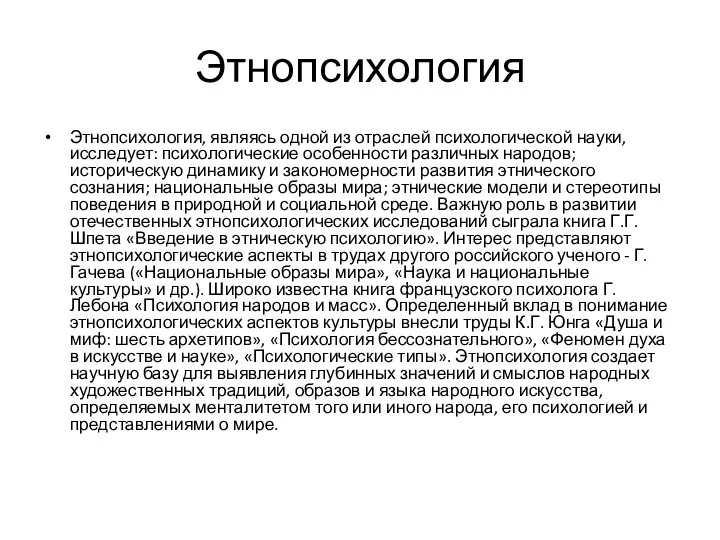 Этнопсихология

• Этнопсихология, являясь одной из отраслей психологической науки, исследует: психологические особенности различных народов; историческую динамику и закономерности развития этнического сознания; национальные образы мира; этнические модели и стереотипы поведения в природной и социальной среде. Важную роль в развитии отечественных этнопсихологических исследований сыграла книга Г.Г. Шпета «Введение в этническую психологию». Интерес представляют этнопсихологические аспекты в трудах другого российского ученого - Г. Гачева («Национальные образы мира», «Наука и национальные культуры» и др.). Широко известна книга французского психолога Г. Лебона «Психология народов и масс». Определенный вклад в понимание этнопсихологических аспектов культуры внесли труды К.Г. Юнга «Душа и миф: шесть архетипов», «Психология бессознательного», «Феномен духа в искусстве и науке», «Психологические типы». Этнопсихология создает научную базу для выявления глубинных значений и смыслов народных художественных традиций, образов и языка народного искусства, определяемых менталитетом того или иного народа, его психологией и представлениями о мире.